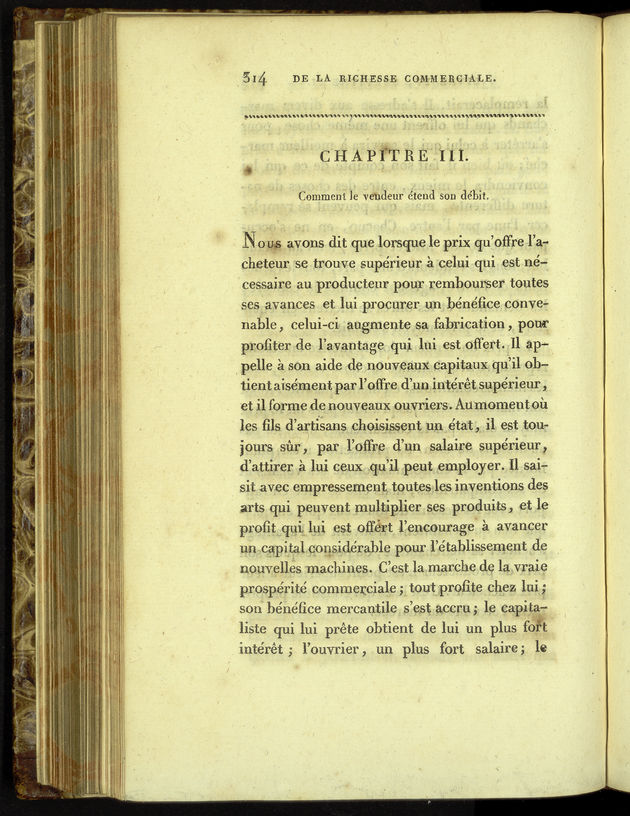 314 DE LA RICHESSE COMMERCIALE.

CHAPITRE III.

Comment le vendeur étend son débit.

Nous avons dit que lorsque le prix qu'offre l'acheteur se trouve supérieur à celui qui est nécessaire au producteur pour rembourser toutes ses avances et lui procurer un bénéfice convenable, celui-ci augmente sa fabrication, pour profiter de l'avantage qui lui est offert. Il appelle à son aide de nouveaux capitaux qu'il obtient aisément par l'offre d'un intérêt supérieur, et il forme de nouveaux ouvriers. Au moment où les fils d'artisans choisissent un état, il est toujours sûr, par l'offre d'un salaire supérieur, d'attirer à lui ceux qu'il peut employer. Il saisit avec empressement toutes les inventions des arts qui peuvent multiplier ses produits, et le profit qui lui est offert l'encourage à avancer un capital considérable pour l'établissement de nouvelles machines. C'est la marche de la vraie prospérité commerciale; tout profite chez lui; son bénéfice mercantile s'est accru; le capitaliste qui lui prête obtient de lui un plus fort intérêt; l'ouvrier, un plus fort salaire; le